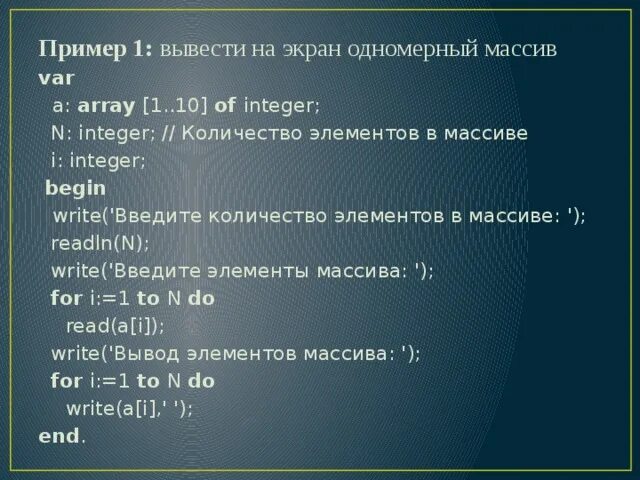 Пример 1: вывести на экран одномерный массив
var
a: array [1..10] of integer;
N: integer; // Количество элементов в массиве
i: integer;
begin
write('Введите количество элементов в массиве: ');
readln(N);
write('Введите элементы массива: ');
for i:=1 to N do
read(a[i]);
write('Вывод элементов массива: ');
for i:=1 to N do
write(a[i],' ');
end.